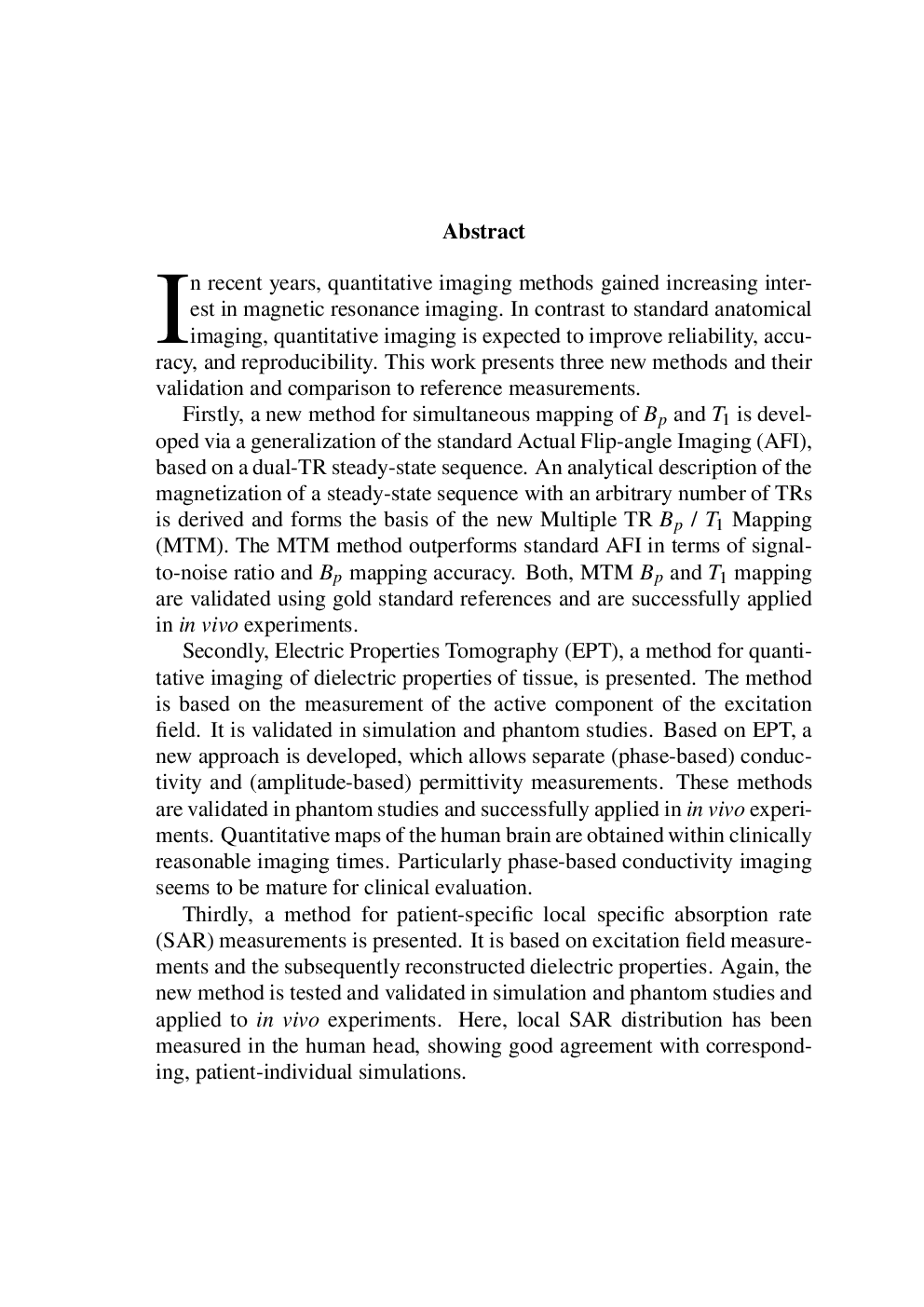 Abstract

In recent years, quantitative imaging methods gained increasing interest in magnetic resonance imaging. In contrast to standard anatomical imaging, quantitative imaging is expected to improve reliability, accuracy, and reproducibility. This work presents three new methods and their validation and comparison to reference measurements.

Firstly, a new method for simultaneous mapping of $B_p$ and $T_1$ is developed via a generalization of the standard Actual Flip-angle Imaging (AFI), based on a dual-TR steady-state sequence. An analytical description of the magnetization of a steady-state sequence with an arbitrary number of TRs is derived and forms the basis of the new Multiple TR $B_p$ / $T_1$ Mapping (MTM). The MTM method outperforms standard AFI in terms of signal-to-noise ratio and $B_p$ mapping accuracy. Both, MTM $B_p$ and $T_1$ mapping are validated using gold standard references and are successfully applied in in vivo experiments.

Secondly, Electric Properties Tomography (EPT), a method for quantitative imaging of dielectric properties of tissue, is presented. The method is based on the measurement of the active component of the excitation field. It is validated in simulation and phantom studies. Based on EPT, a new approach is developed, which allows separate (phase-based) conductivity and (amplitude-based) permittivity measurements. These methods are validated in phantom studies and successfully applied in in vivo experiments. Quantitative maps of the human brain are obtained within clinically reasonable imaging times. Particularly phase-based conductivity imaging seems to be mature for clinical evaluation.

Thirdly, a method for patient-specific local specific absorption rate (SAR) measurements is presented. It is based on excitation field measurements and the subsequently reconstructed dielectric properties. Again, the new method is tested and validated in simulation and phantom studies and applied to in vivo experiments. Here, local SAR distribution has been measured in the human head, showing good agreement with corresponding, patient-individual simulations.